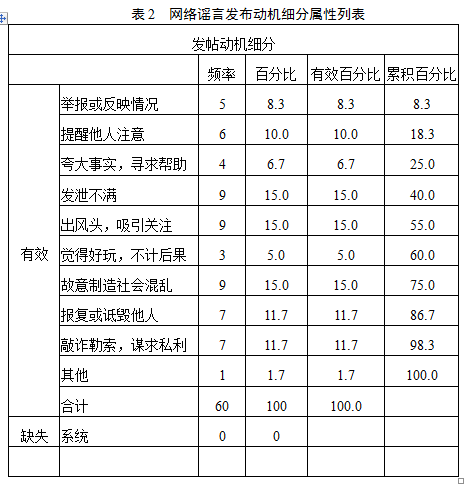 表 2　网络谣言发布动机细分属性列表

| 发帖动机细分 | | | | | |
|---|---|---|---|---|---|
| | | 频率 | 百分比 | 有效百分比 | 累积百分比 |
| 有效 | 举报或反映情况 | 5 | 8.3 | 8.3 | 8.3 |
| | 提醒他人注意 | 6 | 10.0 | 10.0 | 18.3 |
| | 夸大事实，寻求帮助 | 4 | 6.7 | 6.7 | 25.0 |
| | 发泄不满 | 9 | 15.0 | 15.0 | 40.0 |
| | 出风头，吸引关注 | 9 | 15.0 | 15.0 | 55.0 |
| | 觉得好玩，不计后果 | 3 | 5.0 | 5.0 | 60.0 |
| | 故意制造社会混乱 | 9 | 15.0 | 15.0 | 75.0 |
| | 报复或诋毁他人 | 7 | 11.7 | 11.7 | 86.7 |
| | 敲诈勒索，谋求私利 | 7 | 11.7 | 11.7 | 98.3 |
| | 其他 | 1 | 1.7 | 1.7 | 100.0 |
| | 合计 | 60 | 100 | 100.0 | |
| 缺失 | 系统 | 0 | 0 | | |
| | | | | | |